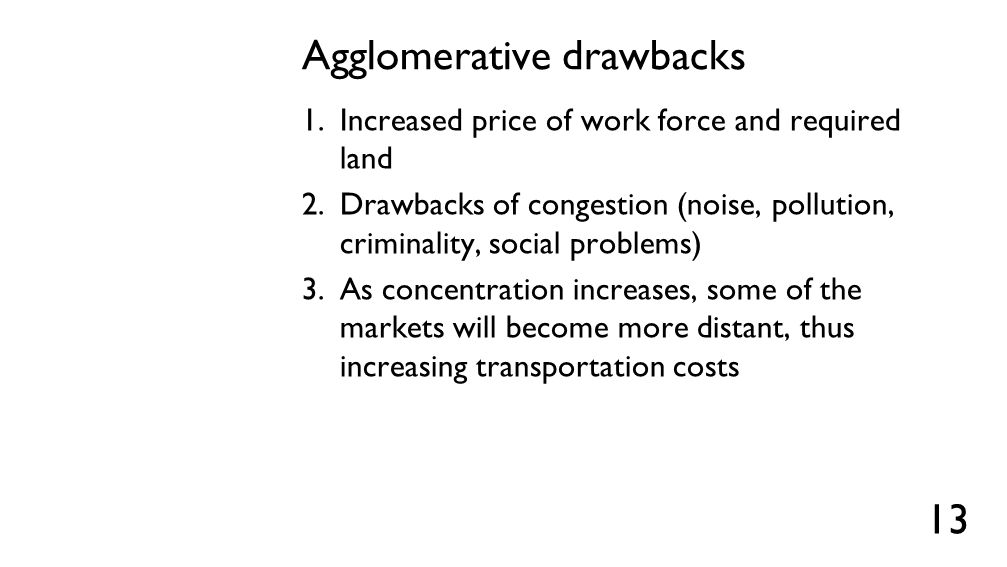 Agglomerative drawbacks

1. Increased price of work force and required land
2. Drawbacks of congestion (noise, pollution, criminality, social problems)
3. As concentration increases, some of the markets will become more distant, thus increasing transportation costs

13